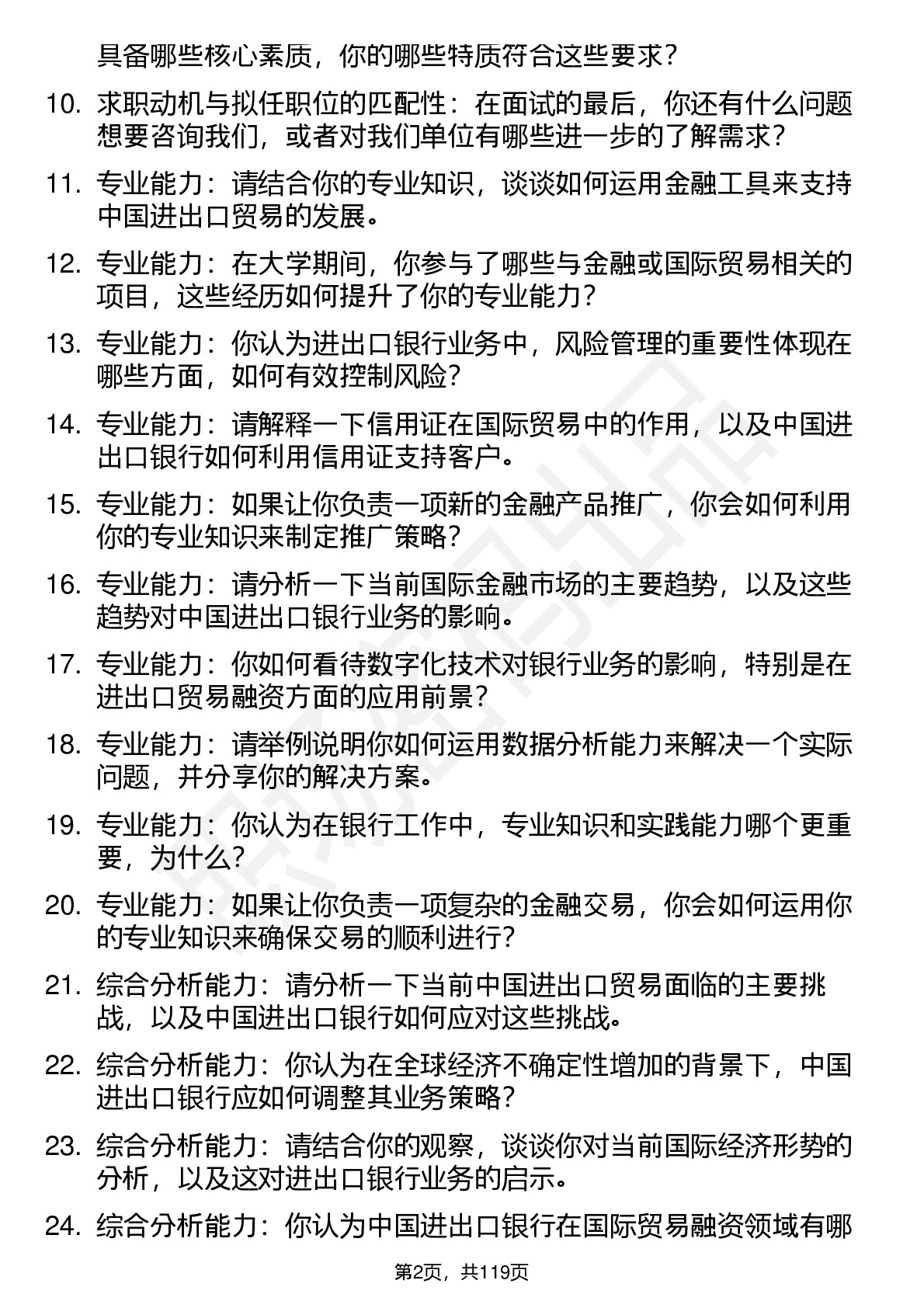 具备哪些核心素质，你的哪些特质符合这些要求？

10. 求职动机与拟任职位的匹配性：在面试的最后，你还有什么问题想要咨询我们，或者对我们单位有哪些进一步的了解需求？

11. 专业能力：请结合你的专业知识，谈谈如何运用金融工具来支持中国进出口贸易的发展。

12. 专业能力：在大学期间，你参与了哪些与金融或国际贸易相关的项目，这些经历如何提升了你的专业能力？

13. 专业能力：你认为进出口银行业务中，风险管理的重要性体现在哪些方面，如何有效控制风险？

14. 专业能力：请解释一下信用证在国际贸易中的作用，以及中国进出口银行如何利用信用证支持客户。

15. 专业能力：如果让你负责一项新的金融产品推广，你会如何利用你的专业知识来制定推广策略？

16. 专业能力：请分析一下当前国际金融市场的主要趋势，以及这些趋势对中国进出口银行业务的影响。

17. 专业能力：你如何看待数字化技术对银行业务的影响，特别是在进出口贸易融资方面的应用前景？

18. 专业能力：请举例说明你如何运用数据分析能力来解决一个实际问题，并分享你的解决方案。

19. 专业能力：你认为在银行工作中，专业知识和实践能力哪个更重要，为什么？

20. 专业能力：如果让你负责一项复杂的金融交易，你会如何运用你的专业知识来确保交易的顺利进行？

21. 综合分析能力：请分析一下当前中国进出口贸易面临的主要挑战，以及中国进出口银行如何应对这些挑战。

22. 综合分析能力：你认为在全球经济不确定性增加的背景下，中国进出口银行应如何调整其业务策略？

23. 综合分析能力：请结合你的观察，谈谈你对当前国际经济形势的分析，以及这对进出口银行业务的启示。

24. 综合分析能力：你认为中国进出口银行在国际贸易融资领域有哪

第2页，共119页